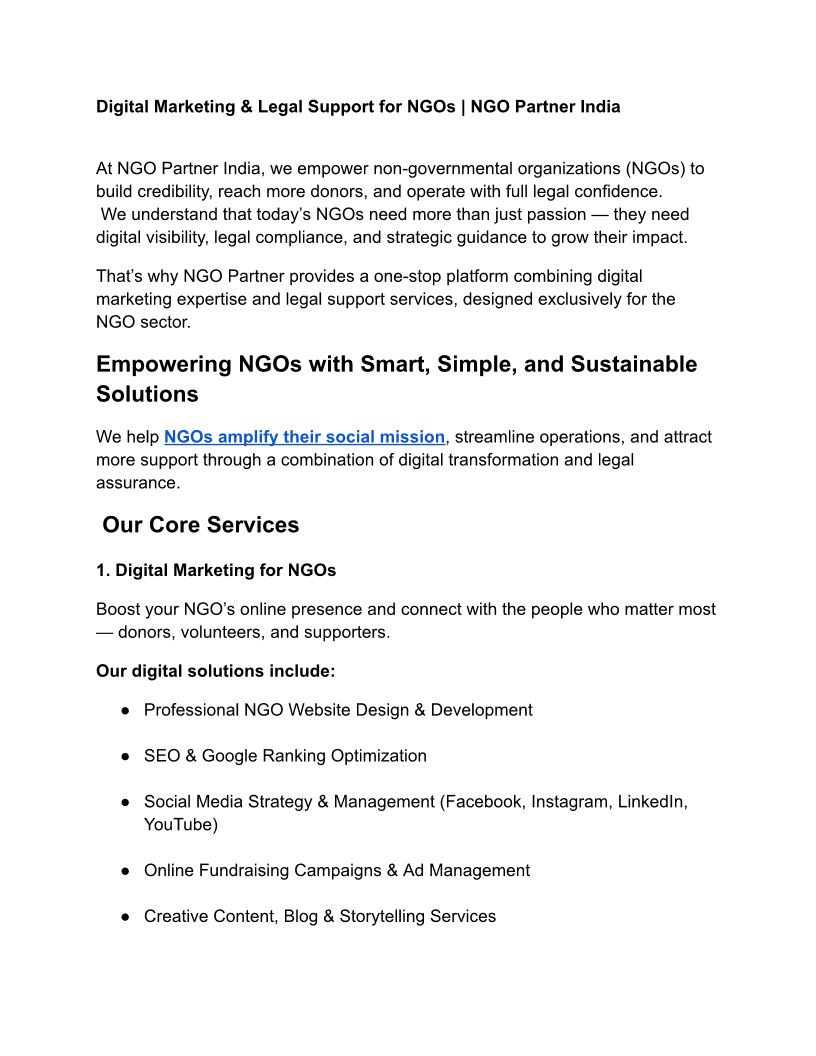 Digital Marketing & Legal Support for NGOs | NGO Partner India

At NGO Partner India, we empower non-governmental organizations (NGOs) to build credibility, reach more donors, and operate with full legal confidence.
We understand that today's NGOs need more than just passion — they need digital visibility, legal compliance, and strategic guidance to grow their impact.

That's why NGO Partner provides a one-stop platform combining digital marketing expertise and legal support services, designed exclusively for the NGO sector.

Empowering NGOs with Smart, Simple, and Sustainable Solutions

We help NGOs amplify their social mission, streamline operations, and attract more support through a combination of digital transformation and legal assurance.

Our Core Services

1. Digital Marketing for NGOs

Boost your NGO's online presence and connect with the people who matter most — donors, volunteers, and supporters.

Our digital solutions include:

● Professional NGO Website Design & Development

● SEO & Google Ranking Optimization

● Social Media Strategy & Management (Facebook, Instagram, LinkedIn, YouTube)

● Online Fundraising Campaigns & Ad Management

● Creative Content, Blog & Storytelling Services